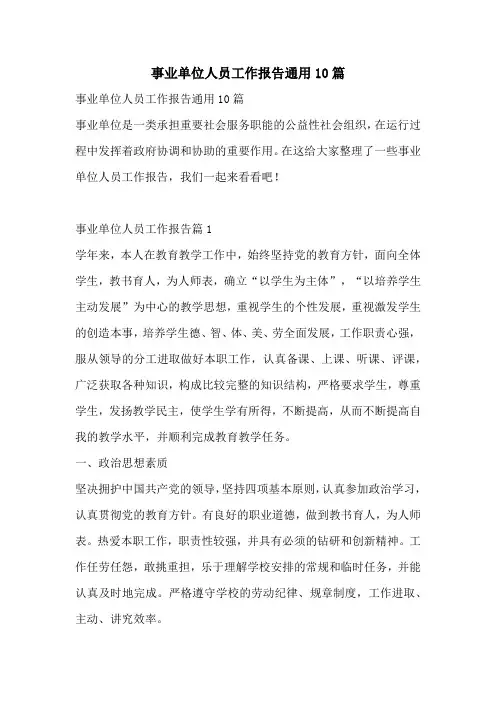 事业单位人员工作报告通用10篇

事业单位人员工作报告通用10篇

事业单位是一类承担重要社会服务职能的公益性社会组织，在运行过程中发挥着政府协调和协助的重要作用。在这给大家整理了一些事业单位人员工作报告，我们一起来看看吧！

事业单位人员工作报告篇1

学年来，本人在教育教学工作中，始终坚持党的教育方针，面向全体学生，教书育人，为人师表，确立“以学生为主体”，“以培养学生主动发展”为中心的教学思想，重视学生的个性发展，重视激发学生的创造本事，培养学生德、智、体、美、劳全面发展，工作职责心强，服从领导的分工进取做好本职工作，认真备课、上课、听课、评课，广泛获取各种知识，构成比较完整的知识结构，严格要求学生，尊重学生，发扬教学民主，使学生学有所得，不断提高，从而不断提高自我的教学水平，并顺利完成教育教学任务。

一、政治思想素质

坚决拥护中国共产党的领导，坚持四项基本原则，认真参加政治学习，认真贯彻党的教育方针。有良好的职业道德，做到教书育人，为人师表。热爱本职工作，职责性较强，并具有必须的钻研和创新精神。工作任劳任怨，敢挑重担，乐于理解学校安排的常规和临时任务，并能认真及时地完成。严格遵守学校的劳动纪律、规章制度，工作进取、主动、讲究效率。